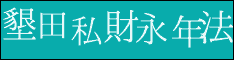 墾田私財永年法